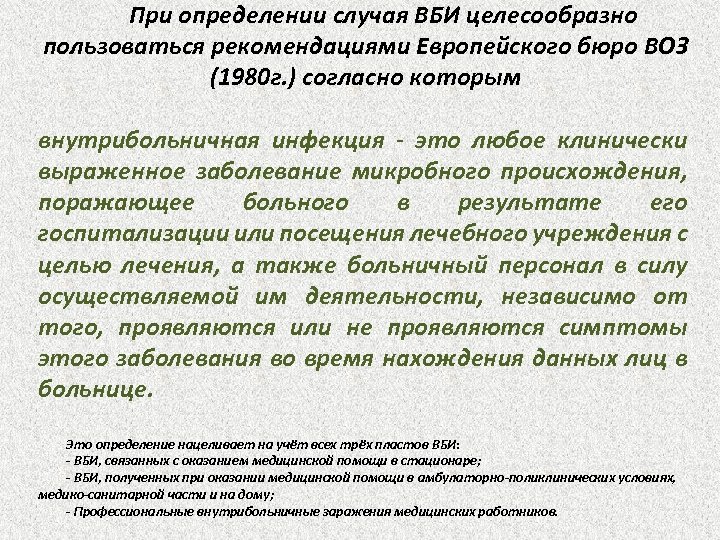 При определении случая ВБИ целесообразно пользоваться рекомендациями Европейского бюро ВОЗ (1980г.) согласно которым

внутрибольничная инфекция - это любое клинически выраженное заболевание микробного происхождения, поражающее больного в результате его госпитализации или посещения лечебного учреждения с целью лечения, а также больничный персонал в силу осуществляемой им деятельности, независимо от того, проявляются или не проявляются симптомы этого заболевания во время нахождения данных лиц в больнице.

Это определение нацеливает на учёт всех трёх пластов ВБИ:
- ВБИ, связанных с оказанием медицинской помощи в стационаре;
- ВБИ, полученных при оказании медицинской помощи в амбулаторно-поликлинических условиях, медико-санитарной части и на дому;
- Профессиональные внутрибольничные заражения медицинских работников.